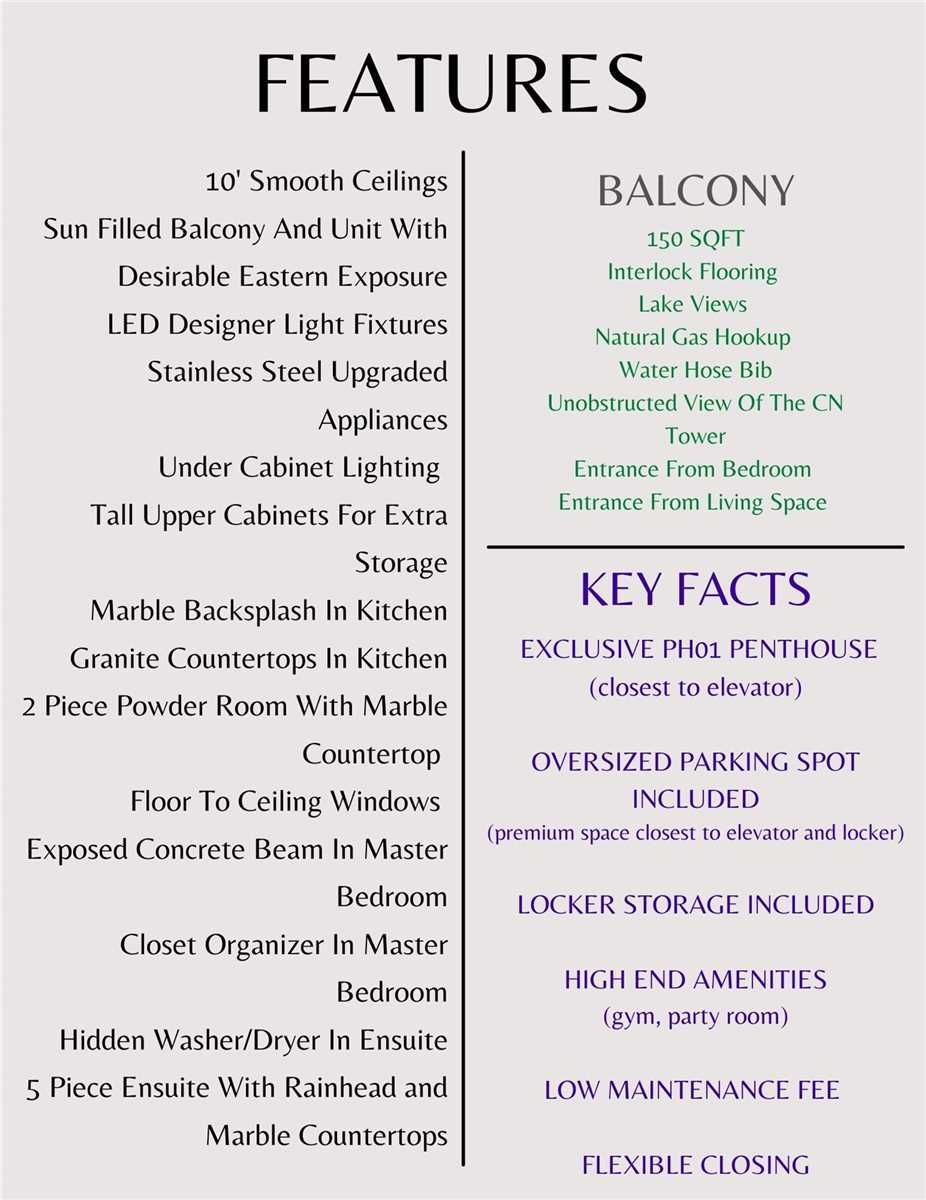 FEATURES

10' Smooth Ceilings
Sun Filled Balcony And Unit With Desirable Eastern Exposure
LED Designer Light Fixtures
Stainless Steel Upgraded Appliances
Under Cabinet Lighting
Tall Upper Cabinets For Extra Storage
Marble Backsplash In Kitchen
Granite Countertops In Kitchen
2 Piece Powder Room With Marble Countertop
Floor To Ceiling Windows
Exposed Concrete Beam In Master Bedroom
Closet Organizer In Master Bedroom
Hidden Washer/Dryer In Ensuite
5 Piece Ensuite With Rainhead and Marble Countertops

BALCONY
150 SQFT
Interlock Flooring
Lake Views
Natural Gas Hookup
Water Hose Bib
Unobstructed View Of The CN Tower
Entrance From Bedroom
Entrance From Living Space

KEY FACTS
EXCLUSIVE PH01 PENTHOUSE
(closest to elevator)

OVERSIZED PARKING SPOT INCLUDED
(premium space closest to elevator and locker)

LOCKER STORAGE INCLUDED

HIGH END AMENITIES
(gym, party room)

LOW MAINTENANCE FEE

FLEXIBLE CLOSING